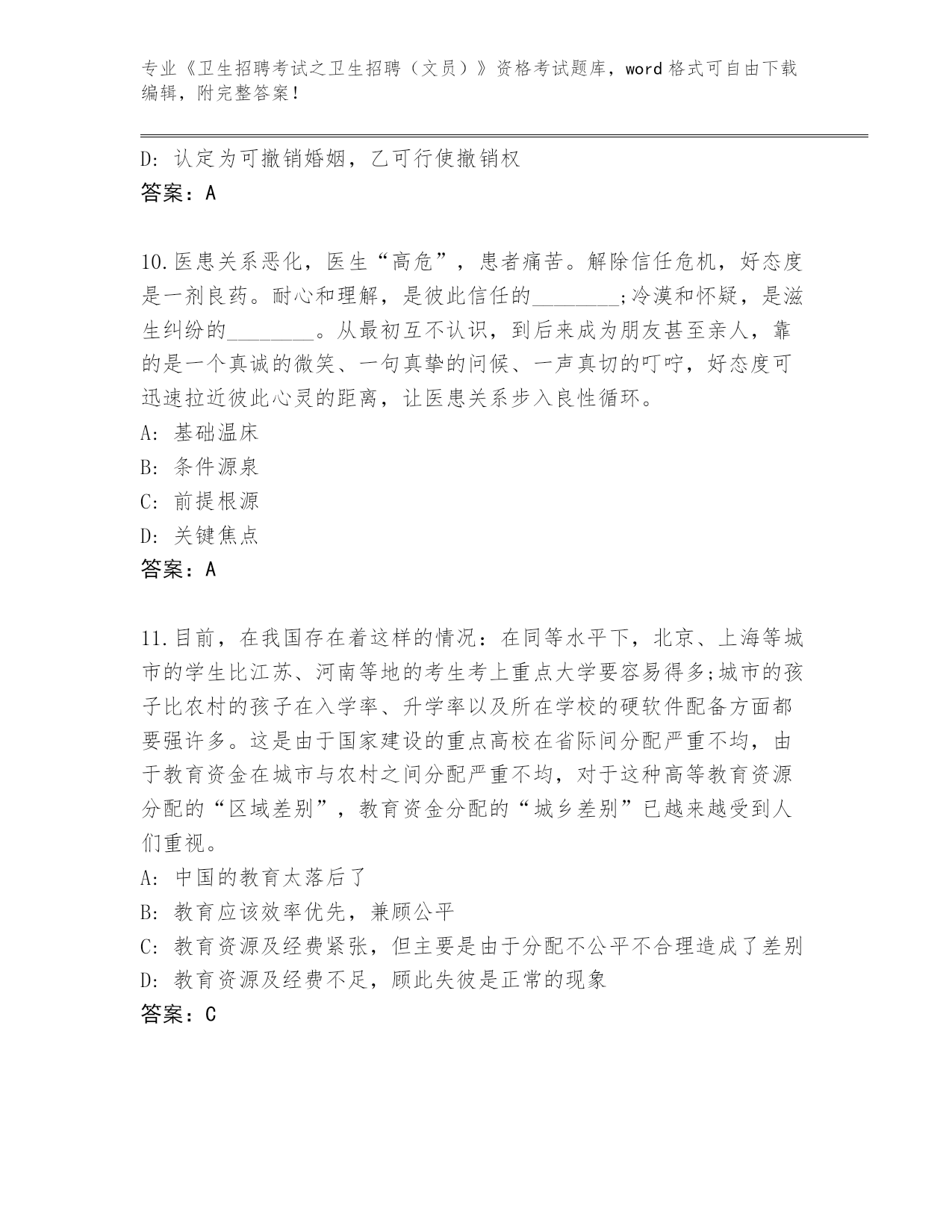 专业《卫生招聘考试之卫生招聘（文员）》资格考试题库，word 格式可自由下载编辑，附完整答案！

D: 认定为可撤销婚姻，乙可行使撤销权
答案：A

10.医患关系恶化，医生“高危”，患者痛苦。解除信任危机，好态度是一剂良药。耐心和理解，是彼此信任的________;冷漠和怀疑，是滋生纠纷的________。从最初互不认识，到后来成为朋友甚至亲人，靠的是一个真诚的微笑、一句真挚的问候、一声真切的叮咛，好态度可迅速拉近彼此心灵的距离，让医患关系步入良性循环。
A: 基础温床
B: 条件源泉
C: 前提根源
D: 关键焦点
答案：A

11.目前，在我国存在着这样的情况：在同等水平下，北京、上海等城市的学生比江苏、河南等地的考生考上重点大学要容易得多;城市的孩子比农村的孩子在入学率、升学率以及所在学校的硬软件配备方面都要强许多。这是由于国家建设的重点高校在省际间分配严重不均，由于教育资金在城市与农村之间分配严重不均，对于这种高等教育资源分配的“区域差别”，教育资金分配的“城乡差别”已越来越受到人们重视。
A: 中国的教育太落后了
B: 教育应该效率优先，兼顾公平
C: 教育资源及经费紧张，但主要是由于分配不公平不合理造成了差别
D: 教育资源及经费不足，顾此失彼是正常的现象
答案：C